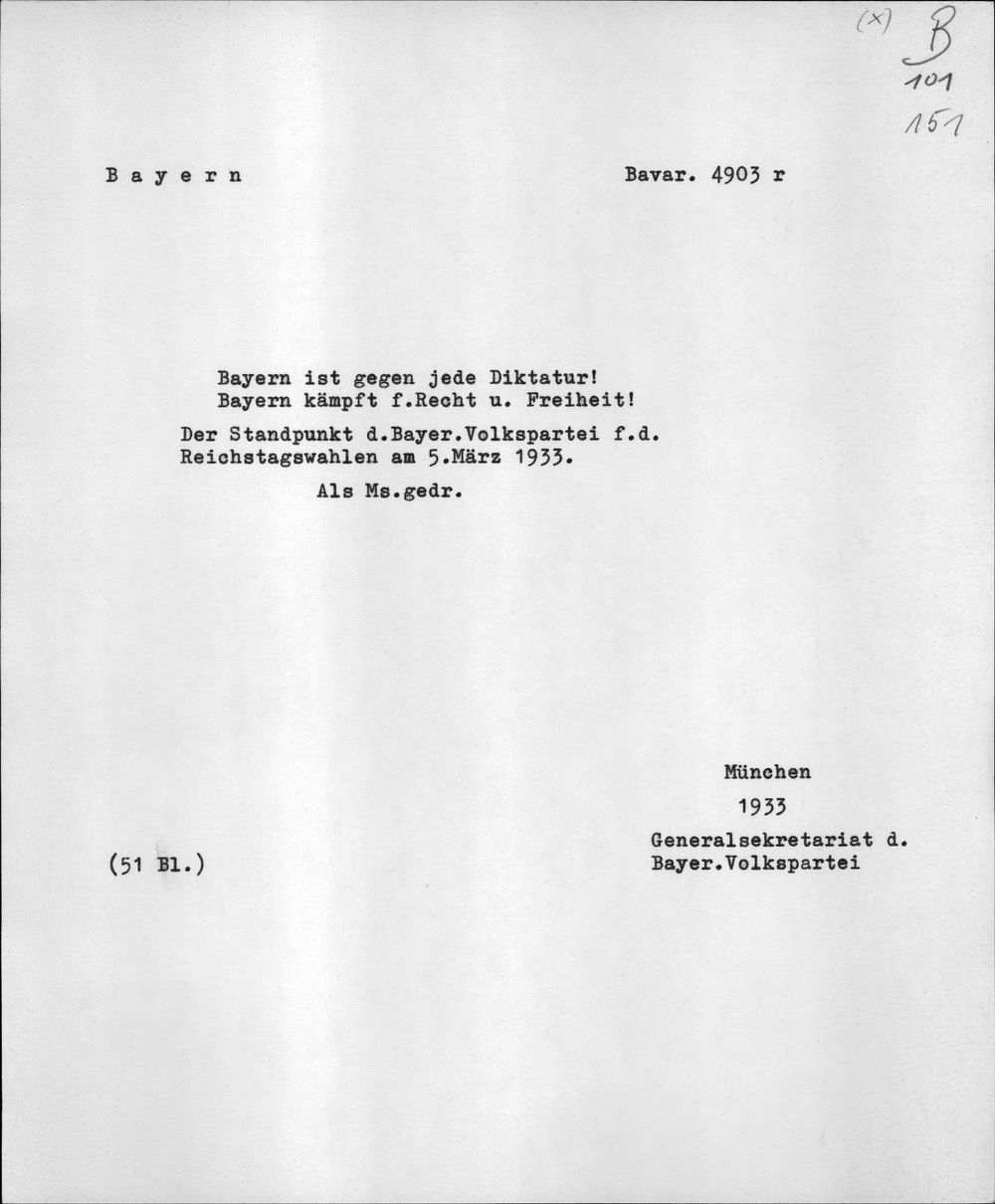 (x) B
101
151

B a y e r n Bavar. 4903 r

Bayern ist gegen jede Diktatur!
Bayern kämpft f.Recht u. Freiheit!

Der Standpunkt d.Bayer.Volkspartei f.d. Reichstagswahlen am 5.März 1933.

Als Ms.gedr.

München
1933
Generalsekretariat d.
Bayer.Volkspartei

(51 Bl.)